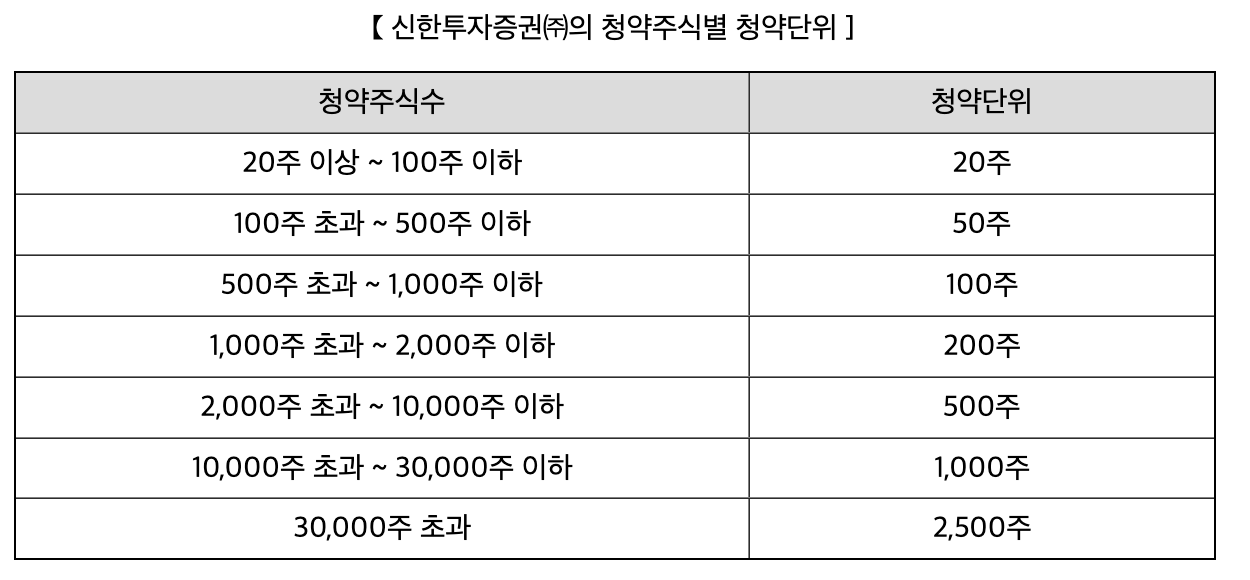 【 신한투자증권㈜의 청약주식별 청약단위 】

| 청약주식수 | 청약단위 |
|---|---|
| 20주 이상 ~ 100주 이하 | 20주 |
| 100주 초과 ~ 500주 이하 | 50주 |
| 500주 초과 ~ 1,000주 이하 | 100주 |
| 1,000주 초과 ~ 2,000주 이하 | 200주 |
| 2,000주 초과 ~ 10,000주 이하 | 500주 |
| 10,000주 초과 ~ 30,000주 이하 | 1,000주 |
| 30,000주 초과 | 2,500주 |